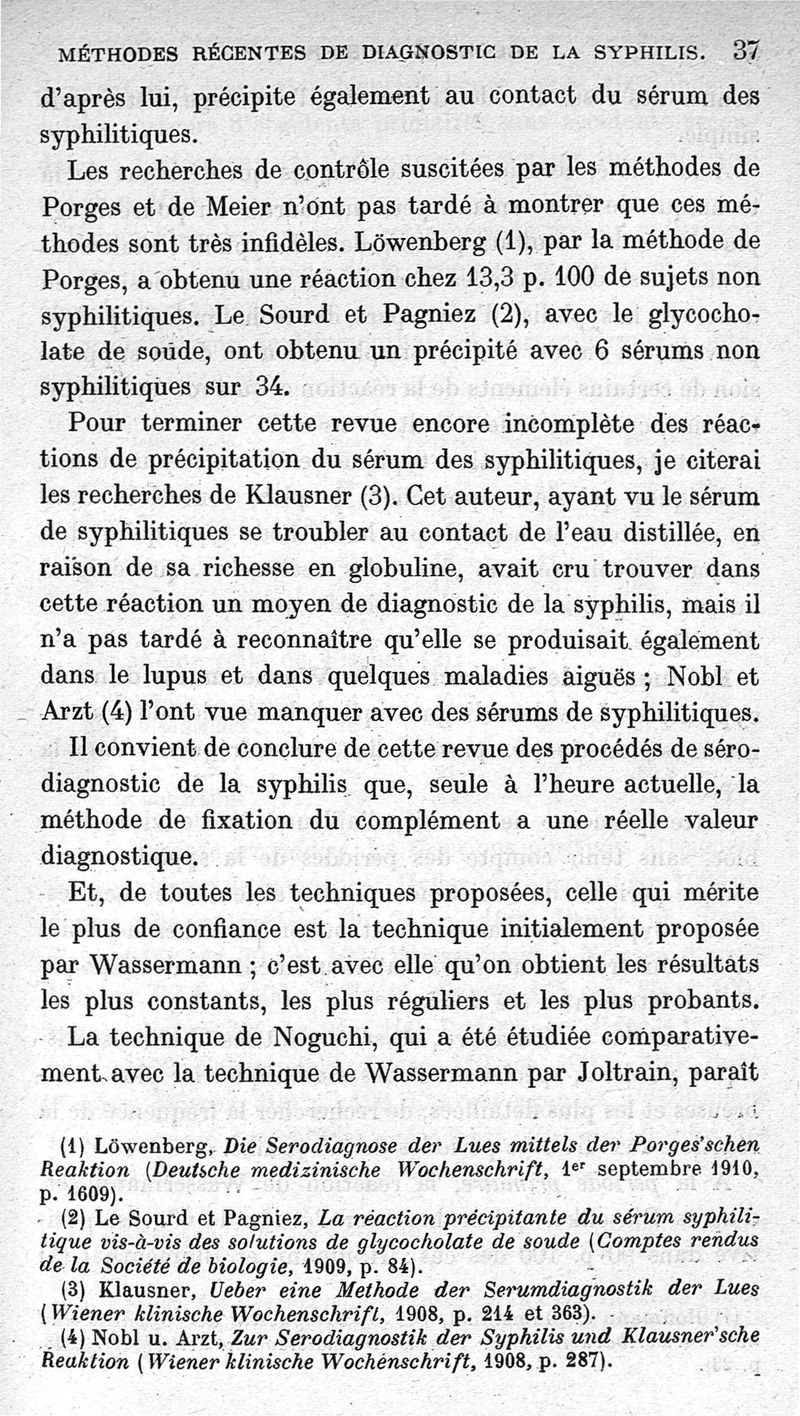 MÉTHODES RÉCENTES DE DIAGNOSTIC DE LA SYPHILIS. 37

d'après lui, précipite également au contact du sérum des syphilitiques.

Les recherches de contrôle suscitées par les méthodes de Porges et de Meier n'ont pas tardé à montrer que ces méthodes sont très infidèles. Löwenberg (1), par la méthode de Porges, a obtenu une réaction chez 13,3 p. 100 de sujets non syphilitiques. Le Sourd et Pagniez (2), avec le glycocholate de soude, ont obtenu un précipité avec 6 sérums non syphilitiques sur 34.

Pour terminer cette revue encore incomplète des réactions de précipitation du sérum des syphilitiques, je citerai les recherches de Klausner (3). Cet auteur, ayant vu le sérum de syphilitiques se troubler au contact de l'eau distillée, en raison de sa richesse en globuline, avait cru trouver dans cette réaction un moyen de diagnostic de la syphilis, mais il n'a pas tardé à reconnaître qu'elle se produisait également dans le lupus et dans quelques maladies aiguës ; Nobl et Arzt (4) l'ont vue manquer avec des sérums de syphilitiques.

Il convient de conclure de cette revue des procédés de sérodiagnostic de la syphilis que, seule à l'heure actuelle, la méthode de fixation du complément a une réelle valeur diagnostique.

Et, de toutes les techniques proposées, celle qui mérite le plus de confiance est la technique initialement proposée par Wassermann ; c'est avec elle qu'on obtient les résultats les plus constants, les plus réguliers et les plus probants.

La technique de Noguchi, qui a été étudiée comparativement avec la technique de Wassermann par Joltrain, paraît

(1) Löwenberg, Die Serodiagnose der Lues mittels der Porges'schen Reaktion (Deutsche medizinische Wochenschrift, 1er septembre 1910, p. 1609).

(2) Le Sourd et Pagniez, La réaction précipitante du sérum syphilitique vis-à-vis des solutions de glycocholate de soude (Comptes rendus de la Société de biologie, 1909, p. 84).

(3) Klausner, Ueber eine Methode der Serumdiagnostik der Lues (Wiener klinische Wochenschrift, 1908, p. 214 et 363).

(4) Nobl u. Arzt, Zur Serodiagnostik der Syphilis und Klausner'sche Reaktion (Wiener klinische Wochenschrift, 1908, p. 287).